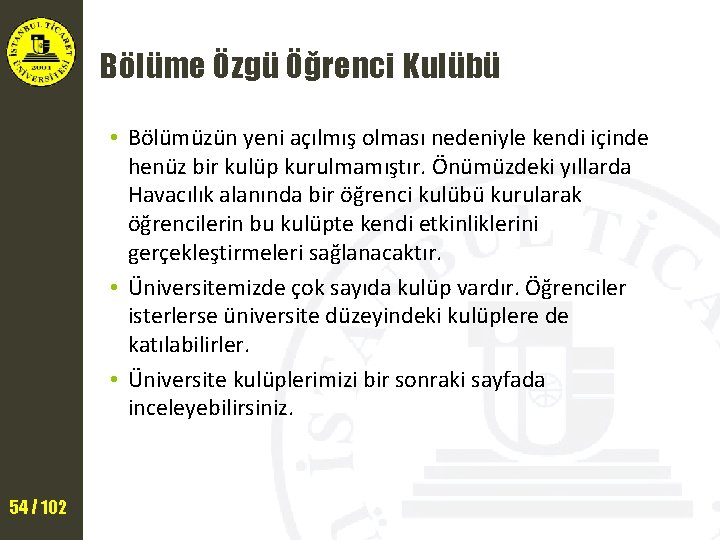 İSTANBUL TİCARET ÜNİVERSİTESİ 2001

Bölüme Özgü Öğrenci Kulübü

• Bölümüzün yeni açılmış olması nedeniyle kendi içinde henüz bir kulüp kurulmamıştır. Önümüzdeki yıllarda Havacılık alanında bir öğrenci kulübü kurularak öğrencilerin bu kulüpte kendi etkinliklerini gerçekleştirmeleri sağlanacaktır.

• Üniversitemizde çok sayıda kulüp vardır. Öğrenciler isterlerse üniversite düzeyindeki kulüplere de katılabilirler.

• Üniversite kulüplerimizi bir sonraki sayfada inceleyebilirsiniz.

54 / 102